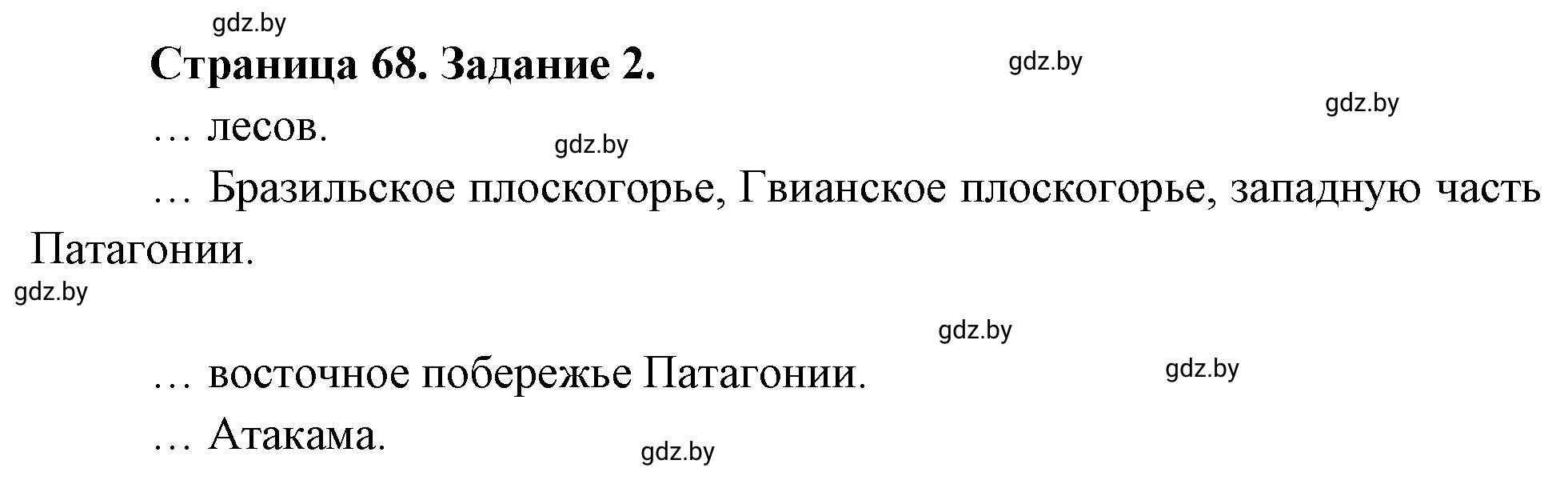 gdz.by

Страница 68. Задание 2.

gdz.by

gdz.by

… лесов.

gdz.by

… Бразильское плоскогорье, Гвианское плоскогорье, западную часть Патагонии.

gdz.by

gdz.by

… восточное побережье Патагонии.

gdz.by

… Атакама.

gdz.by